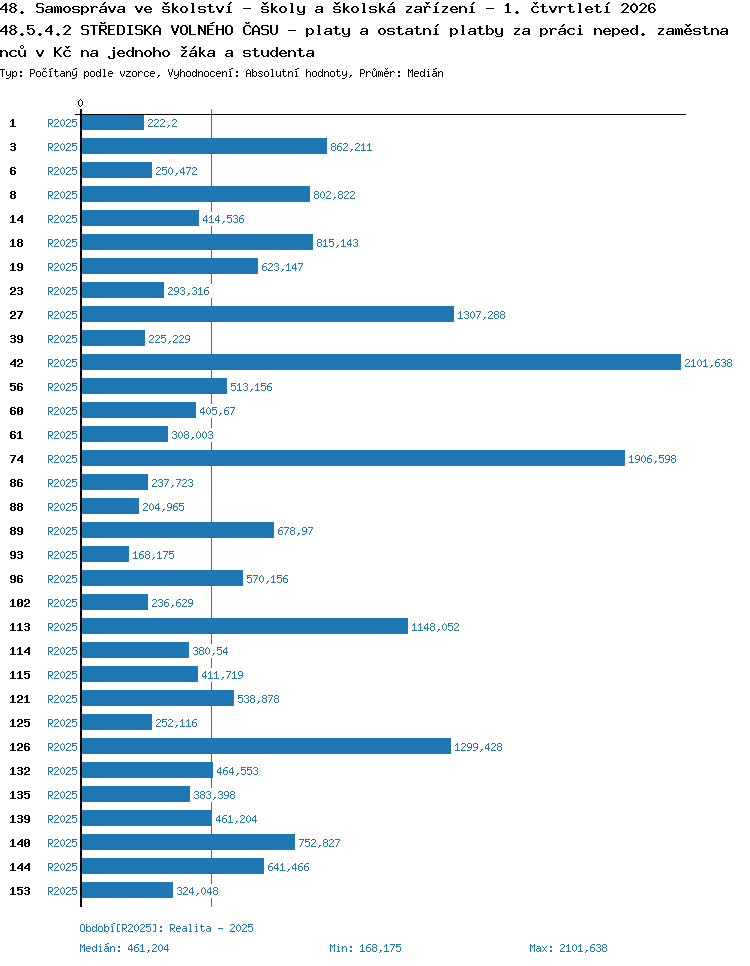 48. Samospráva ve školství - školy a školská zařízení - 1. čtvrtletí 2026
48.5.4.2 STŘEDISKA VOLNÉHO ČASU - platy a ostatní platby za práci neped. zaměstnanců v Kč na jednoho žáka a studenta
Typ: Počítaný podle vzorce, Vyhodnocení: Absolutní hodnoty, Průměr: Medián

0

1 R2025 222,2
3 R2025 862,211
6 R2025 250,472
8 R2025 802,822
14 R2025 414,536
18 R2025 815,143
19 R2025 623,147
23 R2025 293,316
27 R2025 1307,288
39 R2025 225,229
42 R2025 2101,638
56 R2025 513,156
60 R2025 405,67
61 R2025 308,003
74 R2025 1906,598
86 R2025 237,723
88 R2025 204,965
89 R2025 678,97
93 R2025 168,175
96 R2025 570,156
102 R2025 236,629
113 R2025 1148,052
114 R2025 380,54
115 R2025 411,719
121 R2025 538,878
125 R2025 252,116
126 R2025 1299,428
132 R2025 464,553
135 R2025 383,398
139 R2025 461,204
140 R2025 752,827
144 R2025 641,466
153 R2025 324,048

Období[R2025]: Realita - 2025
Medián: 461,204 Min: 168,175 Max: 2101,638